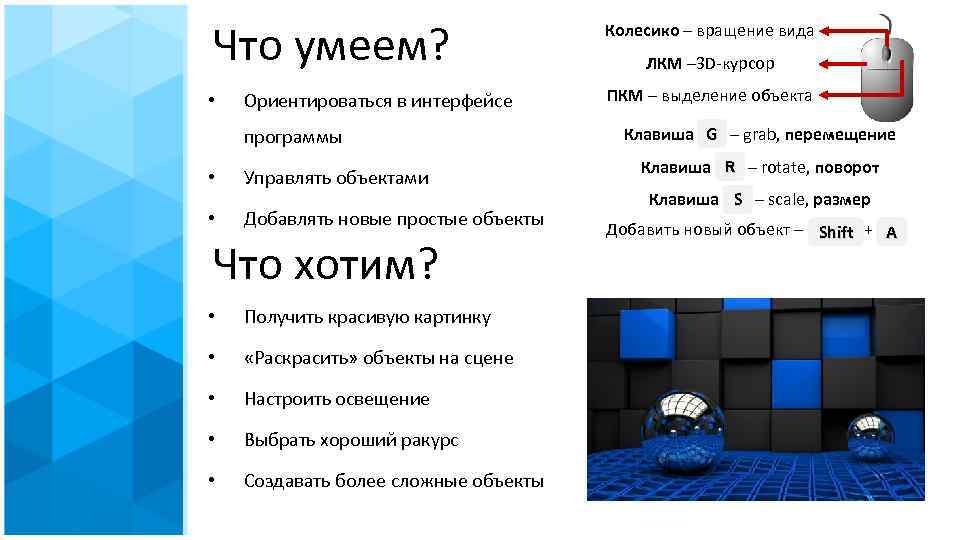 Что умеем?

• Ориентироваться в интерфейсе программы
• Управлять объектами
• Добавлять новые простые объекты

Что хотим?

• Получить красивую картинку
• «Раскрасить» объекты на сцене
• Настроить освещение
• Выбрать хороший ракурс
• Создавать более сложные объекты

Колесико – вращение вида
ЛКМ –3D-курсор
ПКМ – выделение объекта

Клавиша G – grab, перемещение
Клавиша R – rotate, поворот
Клавиша S – scale, размер
Добавить новый объект – Shift + A